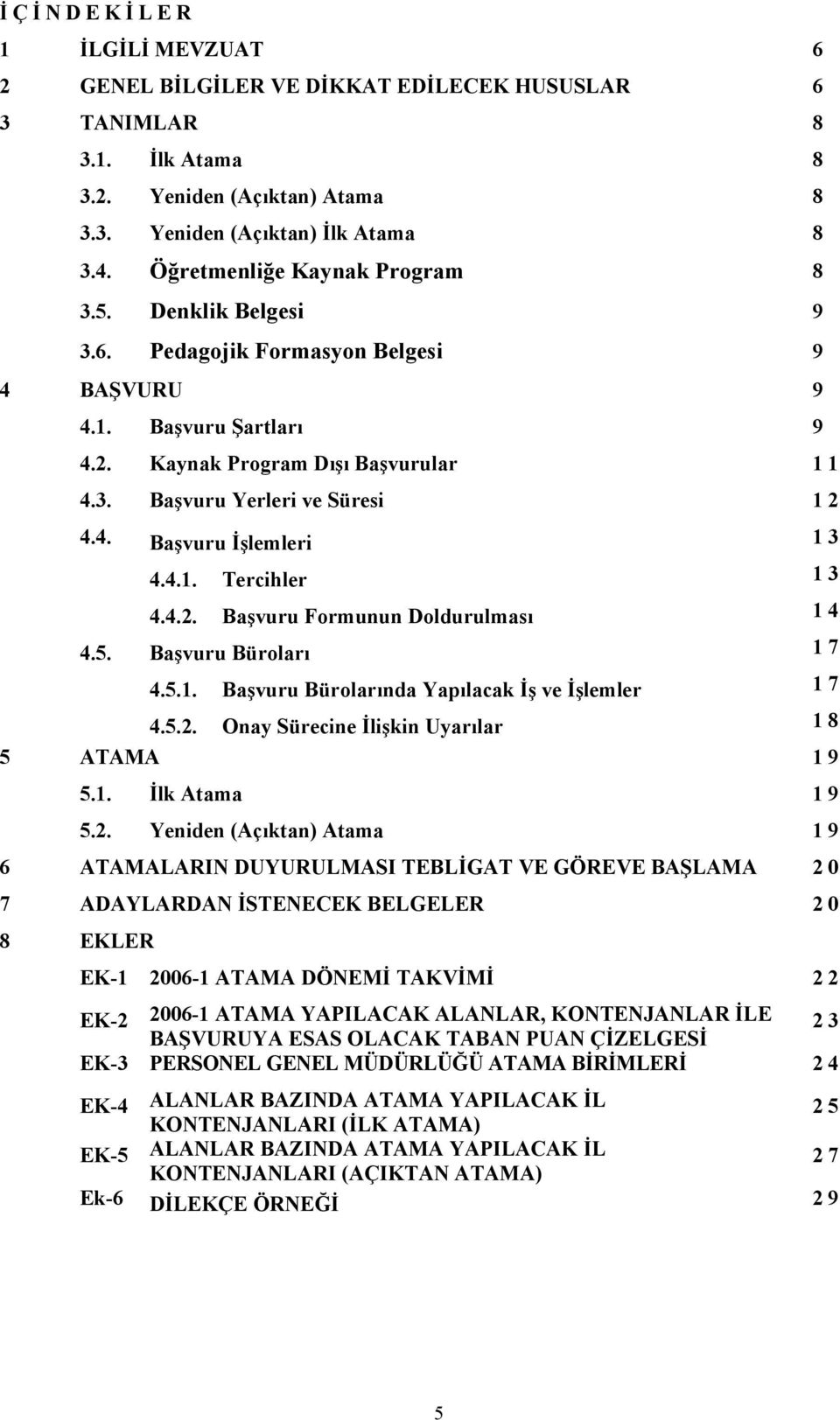 İ Ç İ N D E K İ L E R

1 İLGİLİ MEVZUAT 6
2 GENEL BİLGİLER VE DİKKAT EDİLECEK HUSUSLAR 6
3 TANIMLAR 8
3.1. İlk Atama 8
3.2. Yeniden (Açıktan) Atama 8
3.3. Yeniden (Açıktan) İlk Atama 8
3.4. Öğretmenliğe Kaynak Program 8
3.5. Denklik Belgesi 9
3.6. Pedagojik Formasyon Belgesi 9
4 BAŞVURU 9
4.1. Başvuru Şartları 9
4.2. Kaynak Program Dışı Başvurular 1 1
4.3. Başvuru Yerleri ve Süresi 1 2
4.4. Başvuru İşlemleri 1 3
4.4.1. Tercihler 1 3
4.4.2. Başvuru Formunun Doldurulması 1 4
4.5. Başvuru Büroları 1 7
4.5.1. Başvuru Bürolarında Yapılacak İş ve İşlemler 1 7
4.5.2. Onay Sürecine İlişkin Uyarılar 1 8
5 ATAMA 1 9
5.1. İlk Atama 1 9
5.2. Yeniden (Açıktan) Atama 1 9
6 ATAMALARIN DUYURULMASI TEBLİGAT VE GÖREVE BAŞLAMA 2 0
7 ADAYLARDAN İSTENECEK BELGELER 2 0
8 EKLER
EK-1 2006-1 ATAMA DÖNEMİ TAKVİMİ 2 2
EK-2 2006-1 ATAMA YAPILACAK ALANLAR, KONTENJANLAR İLE BAŞVURUYA ESAS OLACAK TABAN PUAN ÇİZELGESİ 2 3
EK-3 PERSONEL GENEL MÜDÜRLÜĞÜ ATAMA BİRİMLERİ 2 4
EK-4 ALANLAR BAZINDA ATAMA YAPILACAK İL KONTENJANLARI (İLK ATAMA) 2 5
EK-5 ALANLAR BAZINDA ATAMA YAPILACAK İL KONTENJANLARI (AÇIKTAN ATAMA) 2 7
Ek-6 DİLEKÇE ÖRNEĞİ 2 9

5